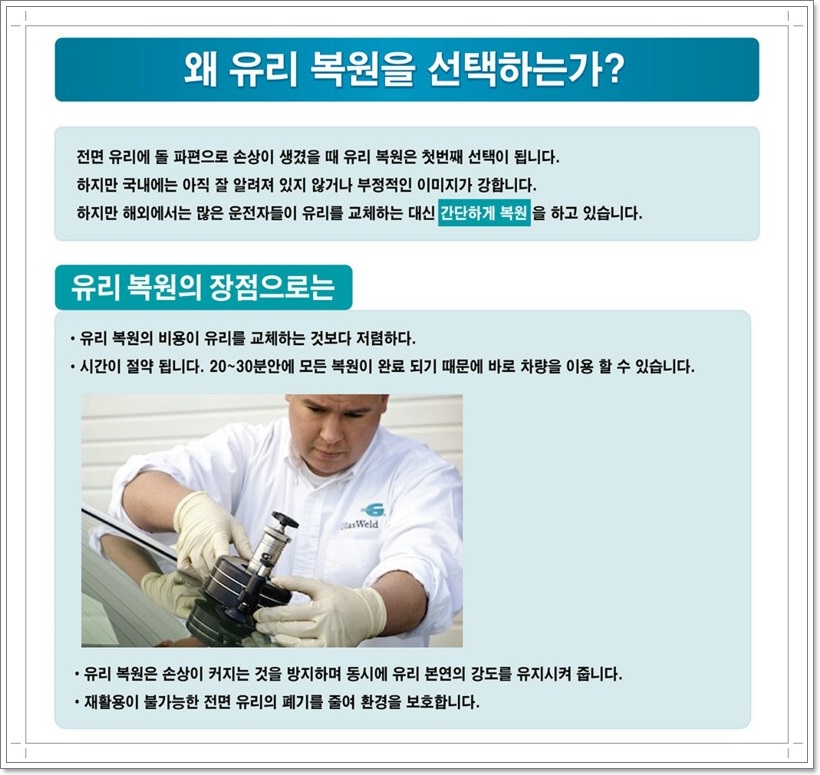 왜 유리 복원을 선택하는가?

전면 유리에 돌 파편으로 손상이 생겼을 때 유리 복원은 첫번째 선택이 됩니다.
하지만 국내에는 아직 잘 알려져 있지 않거나 부정적인 이미지가 강합니다.
하지만 해외에서는 많은 운전자들이 유리를 교체하는 대신 간단하게 복원 을 하고 있습니다.

유리 복원의 장점으로는

• 유리 복원의 비용이 유리를 교체하는 것보다 저렴하다.
• 시간이 절약 됩니다. 20~30분안에 모든 복원이 완료 되기 때문에 바로 차량을 이용 할 수 있습니다.

GlasWeld

• 유리 복원은 손상이 커지는 것을 방지하며 동시에 유리 본연의 강도를 유지시켜 줍니다.
• 재활용이 불가능한 전면 유리의 폐기를 줄여 환경을 보호합니다.